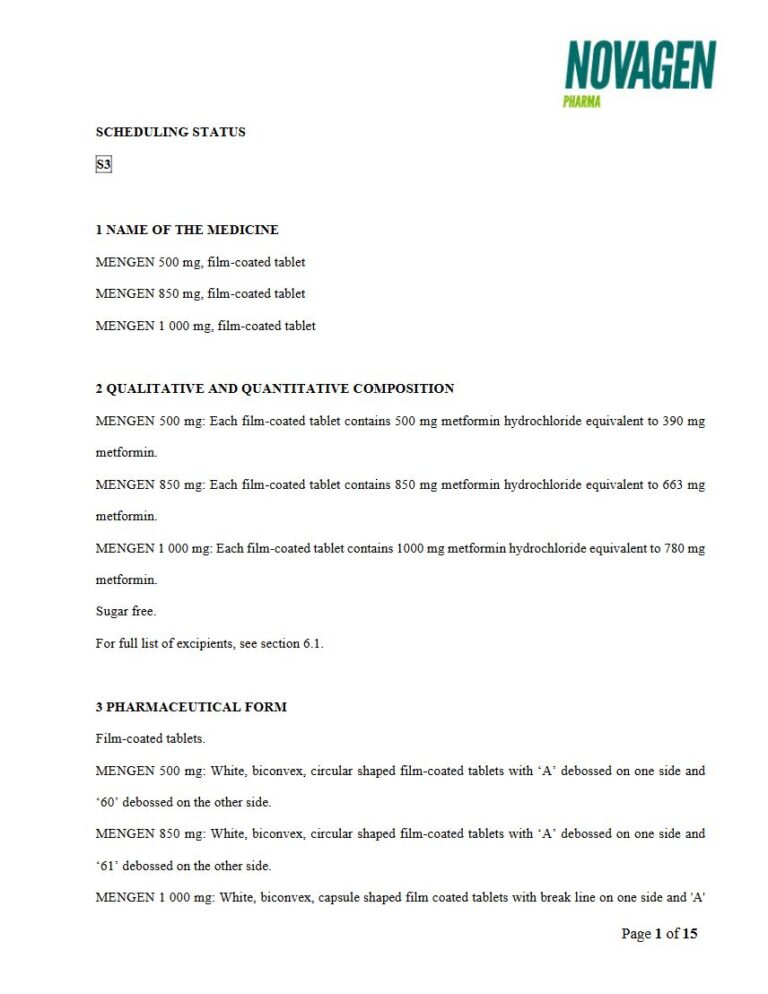 NOVAGEN
PHARMA

SCHEDULING STATUS

S3

1 NAME OF THE MEDICINE

MENGEN 500 mg, film-coated tablet

MENGEN 850 mg, film-coated tablet

MENGEN 1 000 mg, film-coated tablet

2 QUALITATIVE AND QUANTITATIVE COMPOSITION

MENGEN 500 mg: Each film-coated tablet contains 500 mg metformin hydrochloride equivalent to 390 mg metformin.

MENGEN 850 mg: Each film-coated tablet contains 850 mg metformin hydrochloride equivalent to 663 mg metformin.

MENGEN 1 000 mg: Each film-coated tablet contains 1000 mg metformin hydrochloride equivalent to 780 mg metformin.

Sugar free.

For full list of excipients, see section 6.1.

3 PHARMACEUTICAL FORM

Film-coated tablets.

MENGEN 500 mg: White, biconvex, circular shaped film-coated tablets with 'A' debossed on one side and '60' debossed on the other side.

MENGEN 850 mg: White, biconvex, circular shaped film-coated tablets with 'A' debossed on one side and '61' debossed on the other side.

MENGEN 1 000 mg: White, biconvex, capsule shaped film coated tablets with break line on one side and 'A'

Page 1 of 15